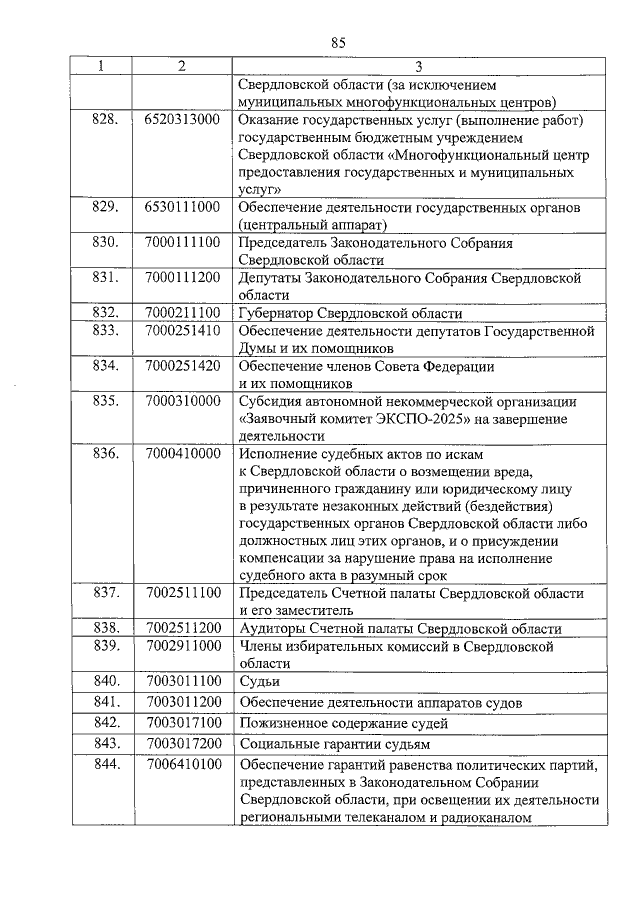 85

| 1 | 2 | 3 |
|---|---|---|
| | | Свердловской области (за исключением муниципальных многофункциональных центров) |
| 828. | 6520313000 | Оказание государственных услуг (выполнение работ) государственным бюджетным учреждением Свердловской области «Многофункциональный центр предоставления государственных и муниципальных услуг» |
| 829. | 6530111000 | Обеспечение деятельности государственных органов (центральный аппарат) |
| 830. | 7000111100 | Председатель Законодательного Собрания Свердловской области |
| 831. | 7000111200 | Депутаты Законодательного Собрания Свердловской области |
| 832. | 7000211100 | Губернатор Свердловской области |
| 833. | 7000251410 | Обеспечение деятельности депутатов Государственной Думы и их помощников |
| 834. | 7000251420 | Обеспечение членов Совета Федерации и их помощников |
| 835. | 7000310000 | Субсидия автономной некоммерческой организации «Заявочный комитет ЭКСПО-2025» на завершение деятельности |
| 836. | 7000410000 | Исполнение судебных актов по искам к Свердловской области о возмещении вреда, причиненного гражданину или юридическому лицу в результате незаконных действий (бездействия) государственных органов Свердловской области либо должностных лиц этих органов, и о присуждении компенсации за нарушение права на исполнение судебного акта в разумный срок |
| 837. | 7002511100 | Председатель Счетной палаты Свердловской области и его заместитель |
| 838. | 7002511200 | Аудиторы Счетной палаты Свердловской области |
| 839. | 7002911000 | Члены избирательных комиссий в Свердловской области |
| 840. | 7003011100 | Судьи |
| 841. | 7003011200 | Обеспечение деятельности аппаратов судов |
| 842. | 7003017100 | Пожизненное содержание судей |
| 843. | 7003017200 | Социальные гарантии судьям |
| 844. | 7006410100 | Обеспечение гарантий равенства политических партий, представленных в Законодательном Собрании Свердловской области, при освещении их деятельности региональными телеканалом и радиоканалом |